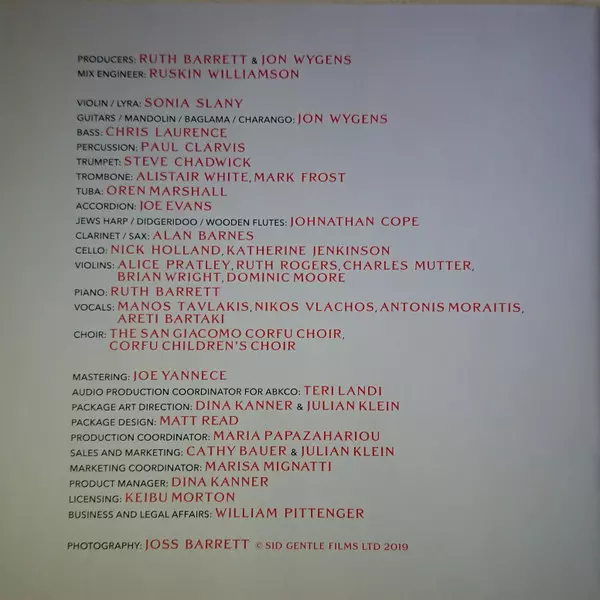 PRODUCERS: RUTH BARRETT & JON WYGENS
MIX ENGINEER: RUSKIN WILLIAMSON

VIOLIN / LYRA: SONIA SLANY
GUITARS / MANDOLIN / BAGLAMA / CHARANGO: JON WYGENS
BASS: CHRIS LAURENCE
PERCUSSION: PAUL CLARVIS
TRUMPET: STEVE CHADWICK
TROMBONE: ALISTAIR WHITE, MARK FROST
TUBA: OREN MARSHALL
ACCORDION: JOE EVANS
JEWS HARP / DIDGERIDOO / WOODEN FLUTES: JOHNATHAN COPE
CLARINET / SAX: ALAN BARNES
CELLO: NICK HOLLAND, KATHERINE JENKINSON
VIOLINS: ALICE PRATLEY, RUTH ROGERS, CHARLES MUTTER, BRIAN WRIGHT, DOMINIC MOORE
PIANO: RUTH BARRETT
VOCALS: MANOS TAVLAKIS, NIKOS VLACHOS, ANTONIS MORAITIS, ARETI BARTAKI
CHOIR: THE SAN GIACOMO CORFU CHOIR, CORFU CHILDREN'S CHOIR

MASTERING: JOE YANNECE
AUDIO PRODUCTION COORDINATOR FOR ABKCO: TERI LANDI
PACKAGE ART DIRECTION: DINA KANNER & JULIAN KLEIN
PACKAGE DESIGN: MATT READ
PRODUCTION COORDINATOR: MARIA PAPAZAHARIOU
SALES AND MARKETING: CATHY BAUER & JULIAN KLEIN
MARKETING COORDINATOR: MARISA MIGNATTI
PRODUCT MANAGER: DINA KANNER
LICENSING: KEIBU MORTON
BUSINESS AND LEGAL AFFAIRS: WILLIAM PITTENGER

PHOTOGRAPHY: JOSS BARRETT © SID GENTLE FILMS LTD 2019